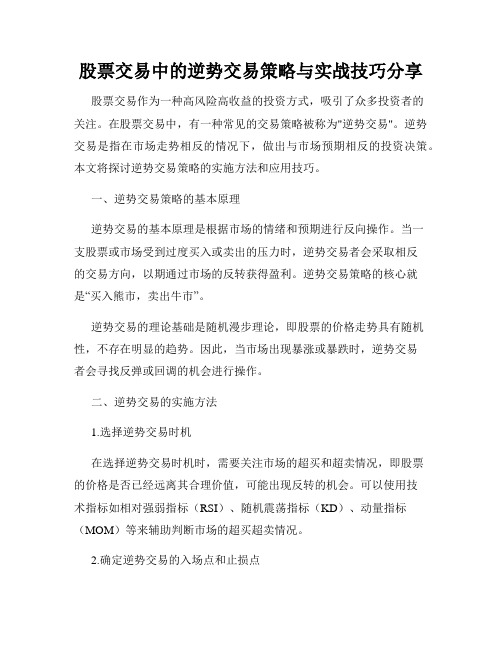 股票交易中的逆势交易策略与实战技巧分享

股票交易作为一种高风险高收益的投资方式，吸引了众多投资者的关注。在股票交易中，有一种常见的交易策略被称为"逆势交易"。逆势交易是指在市场走势相反的情况下，做出与市场预期相反的投资决策。本文将探讨逆势交易策略的实施方法和应用技巧。

一、逆势交易策略的基本原理

逆势交易的基本原理是根据市场的情绪和预期进行反向操作。当一支股票或市场受到过度买入或卖出的压力时，逆势交易者会采取相反的交易方向，以期通过市场的反转获得盈利。逆势交易策略的核心就是“买入熊市，卖出牛市”。

逆势交易的理论基础是随机漫步理论，即股票的价格走势具有随机性，不存在明显的趋势。因此，当市场出现暴涨或暴跌时，逆势交易者会寻找反弹或回调的机会进行操作。

二、逆势交易的实施方法

1.选择逆势交易时机

在选择逆势交易时机时，需要关注市场的超买和超卖情况，即股票的价格是否已经远离其合理价值，可能出现反转的机会。可以使用技术指标如相对强弱指标（RSI）、随机震荡指标（KD）、动量指标（MOM）等来辅助判断市场的超买超卖情况。

2.确定逆势交易的入场点和止损点